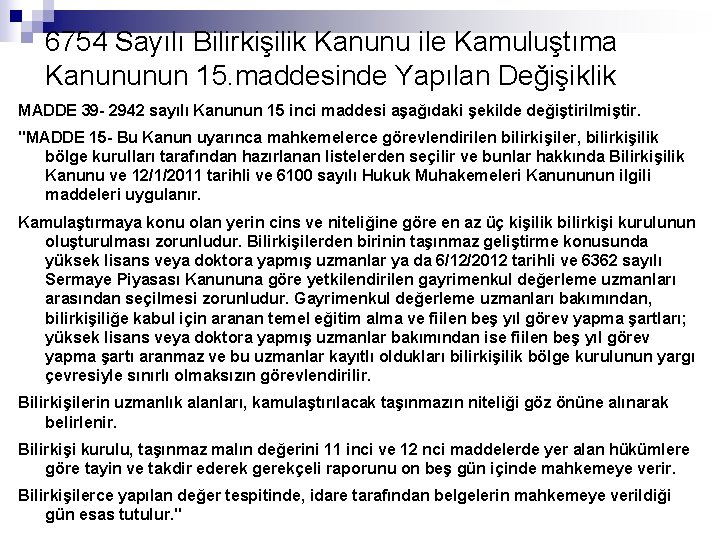 6754 Sayılı Bilirkişilik Kanunu ile Kamuluştıma Kanununun 15.maddesinde Yapılan Değişiklik

MADDE 39- 2942 sayılı Kanunun 15 inci maddesi aşağıdaki şekilde değiştirilmiştir.

"MADDE 15- Bu Kanun uyarınca mahkemelerce görevlendirilen bilirkişiler, bilirkişilik bölge kurulları tarafından hazırlanan listelerden seçilir ve bunlar hakkında Bilirkişilik Kanunu ve 12/1/2011 tarihli ve 6100 sayılı Hukuk Muhakemeleri Kanununun ilgili maddeleri uygulanır.

Kamulaştırmaya konu olan yerin cins ve niteliğine göre en az üç kişilik bilirkişi kurulunun oluşturulması zorunludur. Bilirkişilerden birinin taşınmaz geliştirme konusunda yüksek lisans veya doktora yapmış uzmanlar ya da 6/12/2012 tarihli ve 6362 sayılı Sermaye Piyasası Kanununa göre yetkilendirilen gayrimenkul değerleme uzmanları arasından seçilmesi zorunludur. Gayrimenkul değerleme uzmanları bakımından, bilirkişiliğe kabul için aranan temel eğitim alma ve fiilen beş yıl görev yapma şartları; yüksek lisans veya doktora yapmış uzmanlar bakımından ise fiilen beş yıl görev yapma şartı aranmaz ve bu uzmanlar kayıtlı oldukları bilirkişilik bölge kurulunun yargı çevresiyle sınırlı olmaksızın görevlendirilir.

Bilirkişilerin uzmanlık alanları, kamulaştırılacak taşınmazın niteliği göz önüne alınarak belirlenir.

Bilirkişi kurulu, taşınmaz malın değerini 11 inci ve 12 nci maddelerde yer alan hükümlere göre tayin ve takdir ederek gerekçeli raporunu on beş gün içinde mahkemeye verir.

Bilirkişilerce yapılan değer tespitinde, idare tarafından belgelerin mahkemeye verildiği gün esas tutulur."